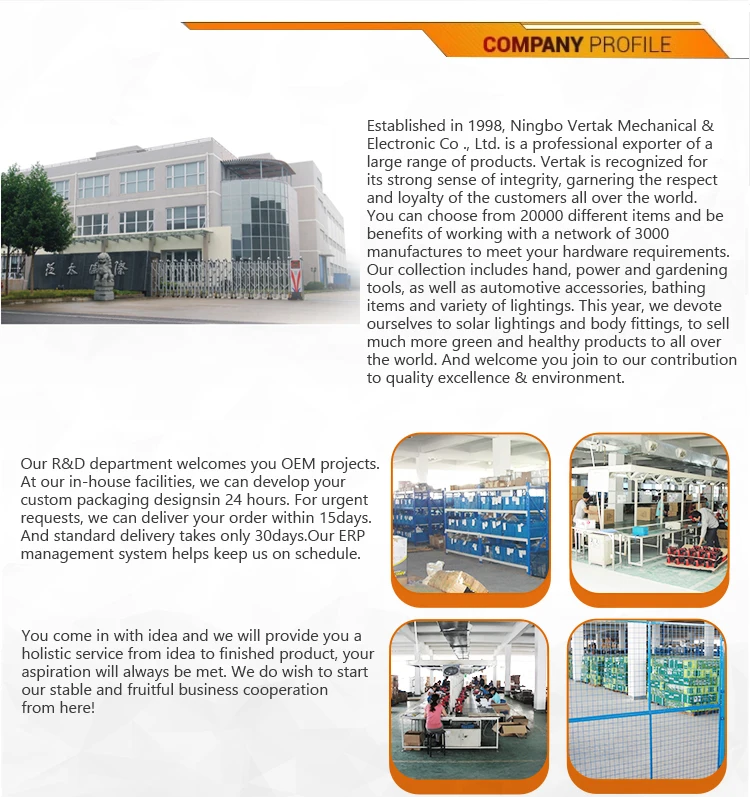 COMPANY PROFILE

Established in 1998, Ningbo Vertak Mechanical & Electronic Co ., Ltd. is a professional exporter of a large range of products. Vertak is recognized for its strong sense of integrity, garnering the respect and loyalty of the customers all over the world. You can choose from 20000 different items and be benefits of working with a network of 3000 manufactures to meet your hardware requirements. Our collection includes hand, power and gardening tools, as well as automotive accessories, bathing items and variety of lightings. This year, we devote ourselves to solar lightings and body fittings, to sell much more green and healthy products to all over the world. And welcome you join to our contribution to quality excellence & environment.

Our R&D department welcomes you OEM projects. At our in-house facilities, we can develop your custom packaging designsin 24 hours. For urgent requests, we can deliver your order within 15days. And standard delivery takes only 30days.Our ERP management system helps keep us on schedule.

You come in with idea and we will provide you a holistic service from idea to finished product, your aspiration will always be met. We do wish to start our stable and fruitful business cooperation from here!